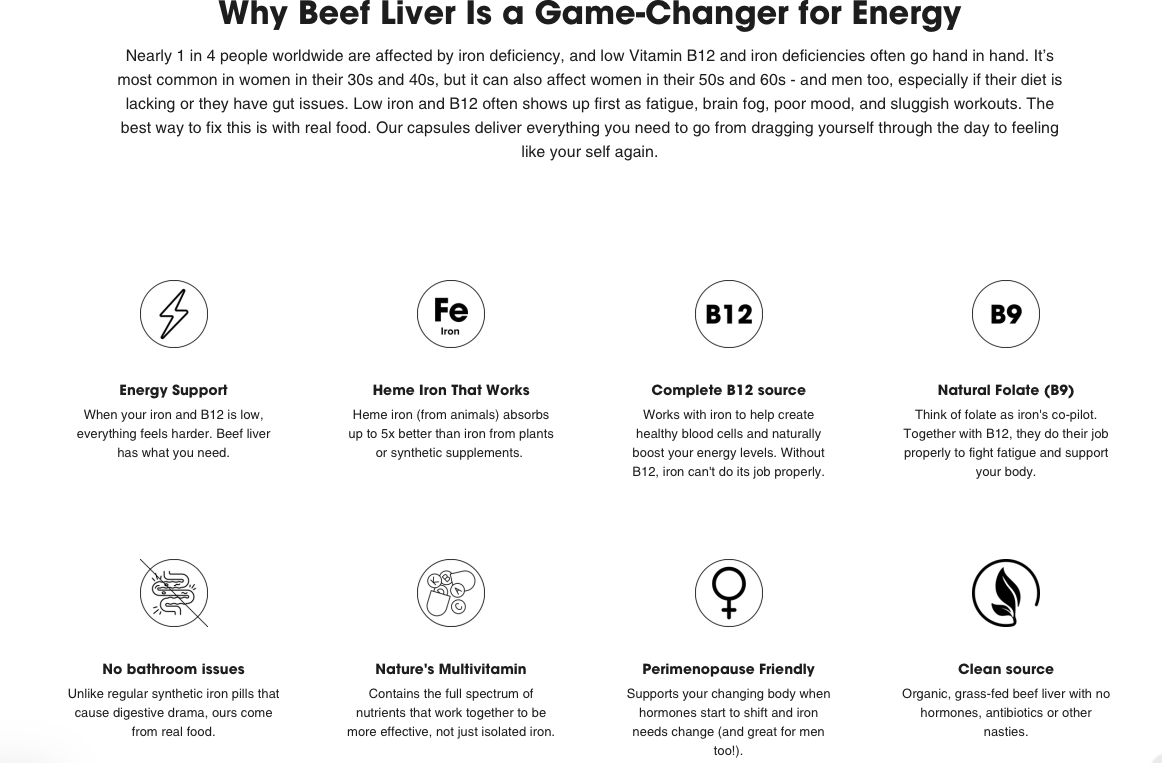 Why Beef Liver Is a Game-Changer for Energy

Nearly 1 in 4 people worldwide are affected by iron deficiency, and low Vitamin B12 and iron deficiencies often go hand in hand. It's most common in women in their 30s and 40s, but it can also affect women in their 50s and 60s - and men too, especially if their diet is lacking or they have gut issues. Low iron and B12 often shows up first as fatigue, brain fog, poor mood, and sluggish workouts. The best way to fix this is with real food. Our capsules deliver everything you need to go from dragging yourself through the day to feeling like your self again.

Energy Support
When your iron and B12 is low, everything feels harder. Beef liver has what you need.

Fe
Iron

Heme Iron That Works
Heme iron (from animals) absorbs up to 5x better than iron from plants or synthetic supplements.

B12

Complete B12 source
Works with iron to help create healthy blood cells and naturally boost your energy levels. Without B12, iron can't do its job properly.

B9

Natural Folate (B9)
Think of folate as iron's co-pilot. Together with B12, they do their job properly to fight fatigue and support your body.

No bathroom issues
Unlike regular synthetic iron pills that cause digestive drama, ours come from real food.

Nature's Multivitamin
Contains the full spectrum of nutrients that work together to be more effective, not just isolated iron.

Perimenopause Friendly
Supports your changing body when hormones start to shift and iron needs change (and great for men too!).

Clean source
Organic, grass-fed beef liver with no hormones, antibiotics or other nasties.